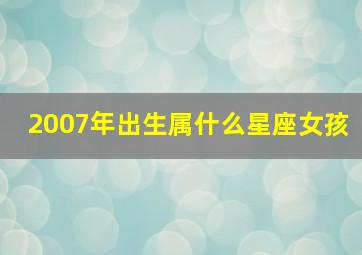 2007年出生属什么星座女孩